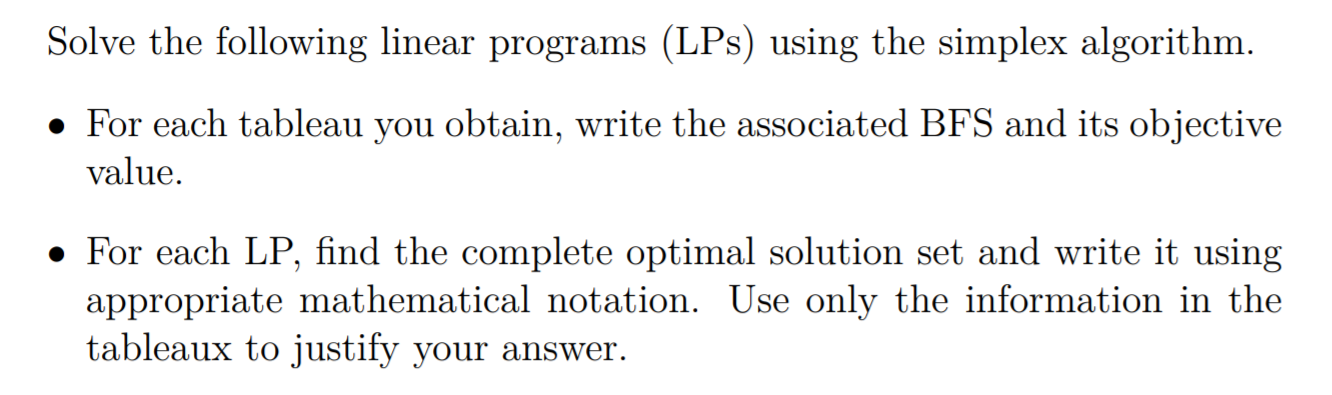 Solve the following linear programs (LPs) using the simplex algorithm.

• For each tableau you obtain, write the associated BFS and its objective value.

• For each LP, find the complete optimal solution set and write it using appropriate mathematical notation. Use only the information in the tableaux to justify your answer.